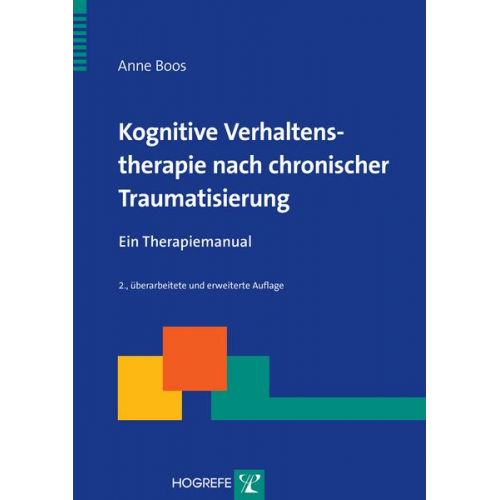 Anne Boos

Kognitive Verhaltenstherapie nach chronischer Traumatisierung

Ein Therapiemanual

2., überarbeitete und erweiterte Auflage

HOGREFE